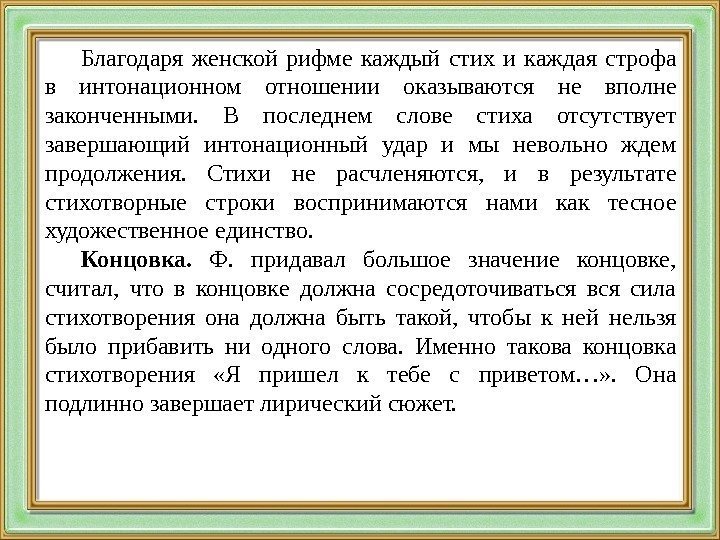 Благодаря женской рифме каждый стих и каждая строфа в интонационном отношении оказываются не вполне законченными. В последнем слове стиха отсутствует завершающий интонационный удар и мы невольно ждем продолжения. Стихи не расчленяются, и в результате стихотворные строки воспринимаются нами как тесное художественное единство.

**Концовка.** Ф. придавал большое значение концовке, считал, что в концовке должна сосредоточиваться вся сила стихотворения она должна быть такой, чтобы к ней нельзя было прибавить ни одного слова. Именно такова концовка стихотворения «Я пришел к тебе с приветом…». Она подлинно завершает лирический сюжет.